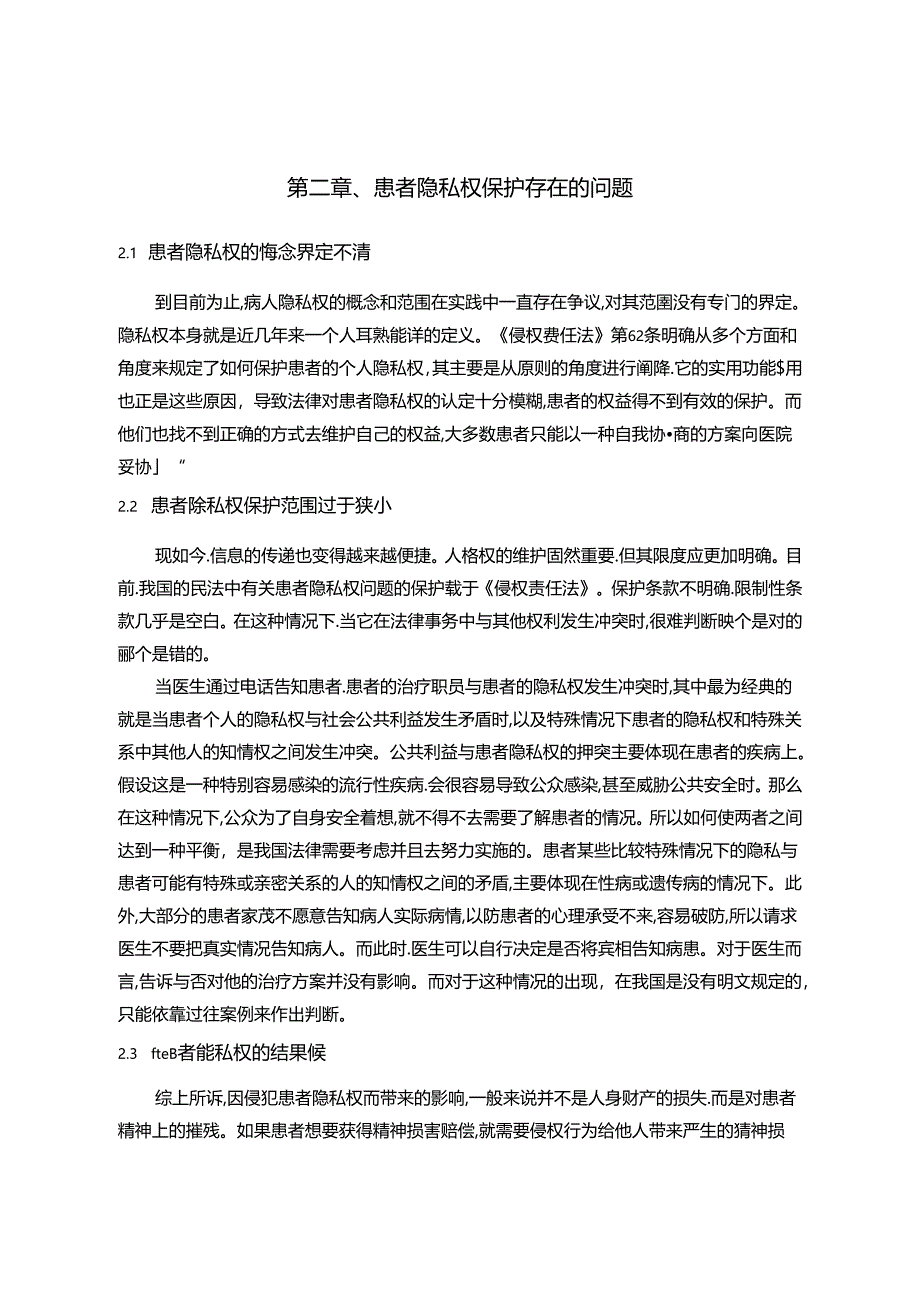 第二章、患者隐私权保护存在的问题

2.1 患者隐私权的悔念界定不清

到目前为止,病人隐私权的概念和范围在实践中一直存在争议,对其范围没有专门的界定。隐私权本身就是近几年来一个人耳熟能详的定义。《侵权费任法》第62条明确从多个方面和角度来规定了如何保护患者的个人隐私权,其主要是从原则的角度进行阐降.它的实用功能$用也正是这些原因，导致法律对患者隐私权的认定十分模糊,患者的权益得不到有效的保护。而他们也找不到正确的方式去维护自己的权益,大多数患者只能以一种自我协•商的方案向医院妥协」“

2.2 患者除私权保护范围过于狭小

现如今.信息的传递也变得越来越便捷。人格权的维护固然重要.但其限度应更加明确。目前.我国的民法中有关患者隐私权问题的保护载于《侵权责任法》。保护条款不明确.限制性条款几乎是空白。在这种情况下.当它在法律事务中与其他权利发生冲突时,很难判断映个是对的郦个是错的。

当医生通过电话告知患者.患者的治疗职员与患者的隐私权发生冲突时,其中最为经典的就是当患者个人的隐私权与社会公共利益发生矛盾时,以及特殊情况下患者的隐私权和特殊关系中其他人的知情权之间发生冲突。公共利益与患者隐私权的押突主要体现在患者的疾病上。假设这是一种特别容易感染的流行性疾病.会很容易导致公众感染,甚至威胁公共安全时。那么在这种情况下,公众为了自身安全着想,就不得不去需要了解患者的情况。所以如何使两者之间达到一种平衡，是我国法律需要考虑并且去努力实施的。患者某些比较特殊情况下的隐私与患者可能有特殊或亲密关系的人的知情权之间的矛盾,主要体现在性病或遗传病的情况下。此外,大部分的患者家茂不愿意告知病人实际病情,以防患者的心理承受不来,容易破防,所以请求医生不要把真实情况告知病人。而此时.医生可以自行决定是否将宾相告知病患。对于医生而言,告诉与否对他的治疗方案并没有影响。而对于这种情况的出现，在我国是没有明文规定的,只能依靠过往案例来作出判断。

2.3 fteB者能私权的结果候

综上所诉,因侵犯患者隐私权而带来的影响,一般来说并不是人身财产的损失.而是对患者精神上的摧残。如果患者想要获得精神损害赔偿,就需要侵权行为给他人带来严生的猜神损